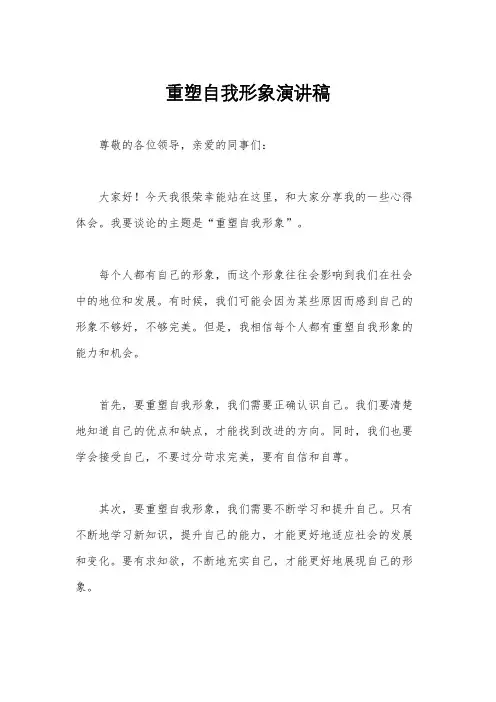 重塑自我形象演讲稿

尊敬的各位领导，亲爱的同事们：

大家好！今天我很荣幸能站在这里，和大家分享我的一些心得体会。我要谈论的主题是“重塑自我形象”。

每个人都有自己的形象，而这个形象往往会影响到我们在社会中的地位和发展。有时候，我们可能会因为某些原因而感到自己的形象不够好，不够完美。但是，我相信每个人都有重塑自我形象的能力和机会。

首先，要重塑自我形象，我们需要正确认识自己。我们要清楚地知道自己的优点和缺点，才能找到改进的方向。同时，我们也要学会接受自己，不要过分苛求完美，要有自信和自尊。

其次，要重塑自我形象，我们需要不断学习和提升自己。只有不断地学习新知识，提升自己的能力，才能更好地适应社会的发展和变化。要有求知欲，不断地充实自己，才能更好地展现自己的形象。